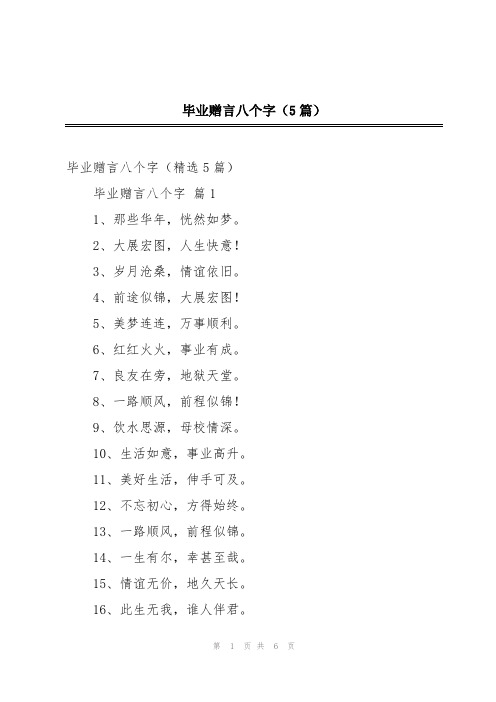 毕业赠言八个字（5篇）

毕业赠言八个字（精选5篇）

毕业赠言八个字 篇1

1、那些华年，恍然如梦。

2、大展宏图，人生快意！

3、岁月沧桑，情谊依旧。

4、前途似锦，大展宏图！

5、美梦连连，万事顺利。

6、红红火火，事业有成。

7、良友在旁，地狱天堂。

8、一路顺风，前程似锦！

9、饮水思源，母校情深。

10、生活如意，事业高升。

11、美好生活，伸手可及。

12、不忘初心，方得始终。

13、一路顺风，前程似锦。

14、一生有尔，幸甚至哉。

15、情谊无价，地久天长。

16、此生无我，谁人伴君。

第 1 页 共 6 页